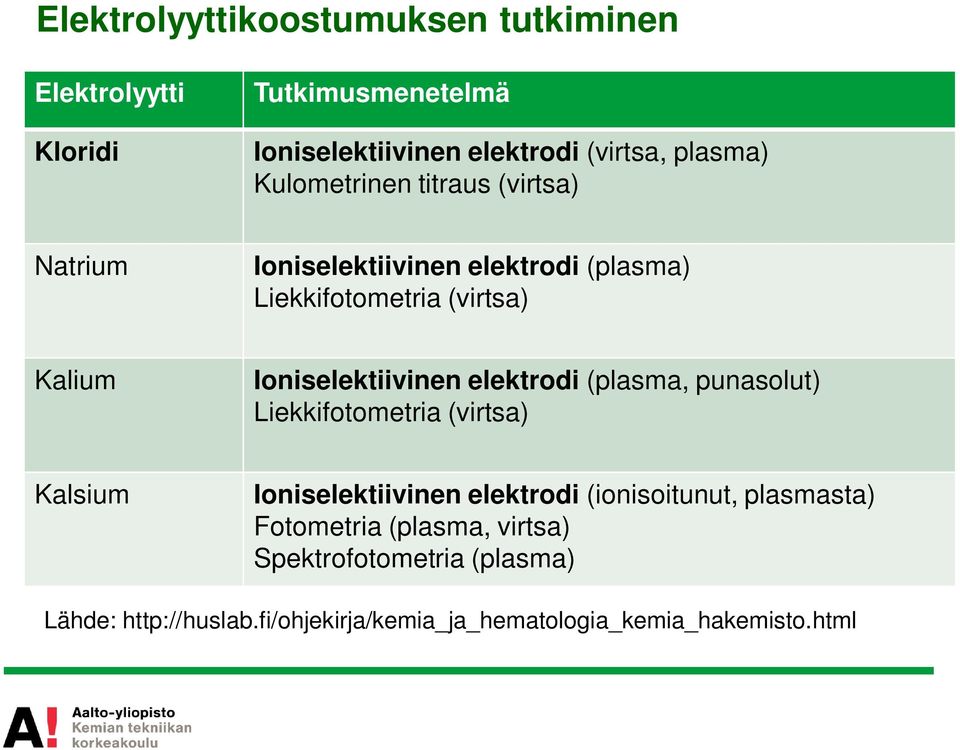 Elektrolyyttikoostumuksen tutkiminen

| Elektrolyytti | Tutkimusmenetelmä |
|---|---|
| Kloridi | Ioniselektiivinen elektrodi (virtsa, plasma) Kulometrinen titraus (virtsa) |
| Natrium | Ioniselektiivinen elektrodi (plasma) Liekkifotometria (virtsa) |
| Kalium | Ioniselektiivinen elektrodi (plasma, punasolut) Liekkifotometria (virtsa) |
| Kalsium | Ioniselektiivinen elektrodi (ionisoitunut, plasmasta) Fotometria (plasma, virtsa) Spektrofotometria (plasma) |

Lähde: http://huslab.fi/ohjekirja/kemia_ja_hematologia_kemia_hakemisto.html

A! Aalto-yliopisto
Kemian tekniikan korkeakoulu